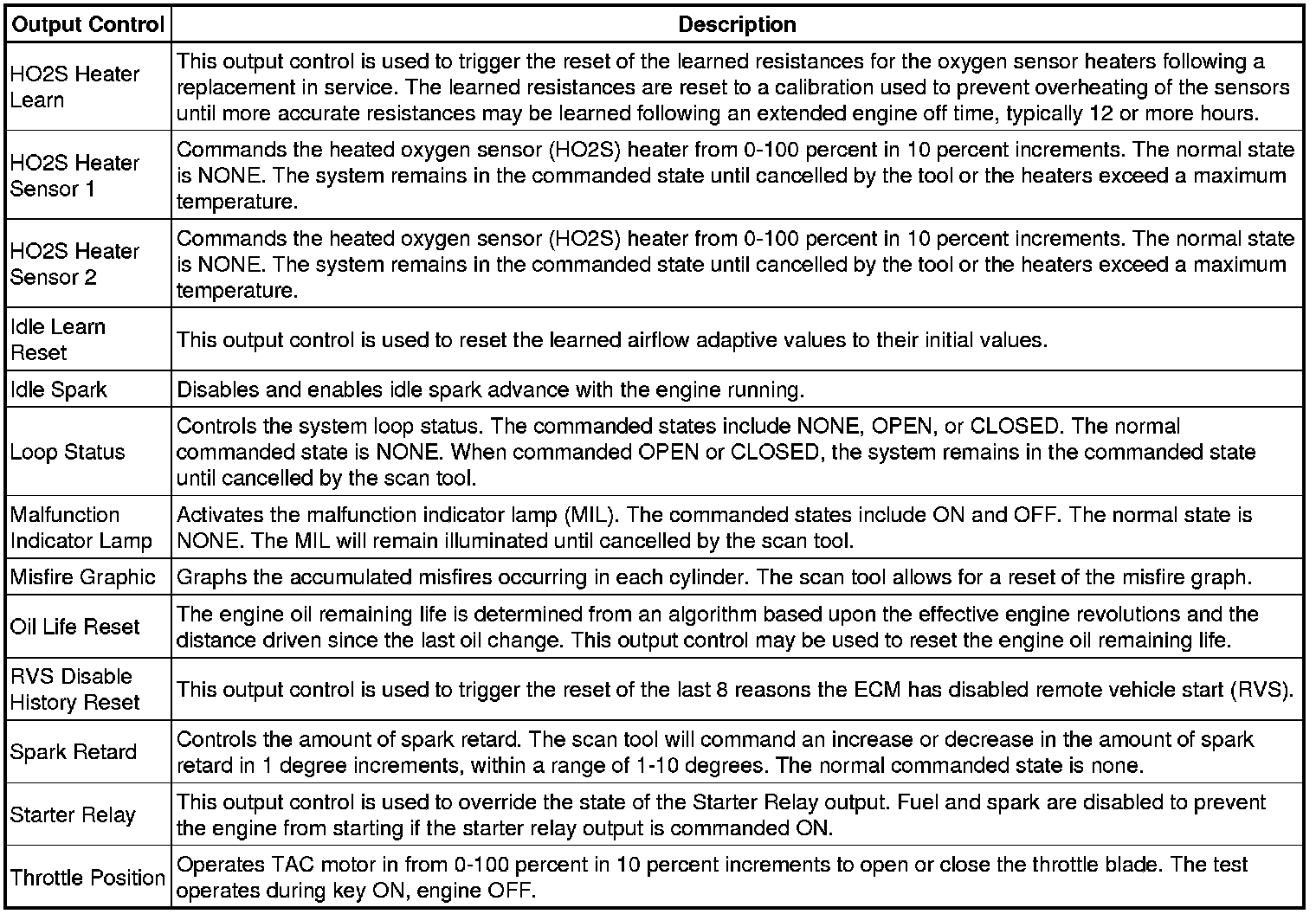 | Output Control | Description |
|---|---|
| HO2S Heater Learn | This output control is used to trigger the reset of the learned resistances for the oxygen sensor heaters following a replacement in service. The learned resistances are reset to a calibration used to prevent overheating of the sensors until more accurate resistances may be learned following an extended engine off time, typically 12 or more hours. |
| HO2S Heater Sensor 1 | Commands the heated oxygen sensor (HO2S) heater from 0-100 percent in 10 percent increments. The normal state is NONE. The system remains in the commanded state until cancelled by the tool or the heaters exceed a maximum temperature. |
| HO2S Heater Sensor 2 | Commands the heated oxygen sensor (HO2S) heater from 0-100 percent in 10 percent increments. The normal state is NONE. The system remains in the commanded state until cancelled by the tool or the heaters exceed a maximum temperature. |
| Idle Learn Reset | This output control is used to reset the learned airflow adaptive values to their initial values. |
| Idle Spark | Disables and enables idle spark advance with the engine running. |
| Loop Status | Controls the system loop status. The commanded states include NONE, OPEN, or CLOSED. The normal commanded state is NONE. When commanded OPEN or CLOSED, the system remains in the commanded state until cancelled by the scan tool. |
| Malfunction Indicator Lamp | Activates the malfunction indicator lamp (MIL). The commanded states include ON and OFF. The normal state is NONE. The MIL will remain illuminated until cancelled by the scan tool. |
| Misfire Graphic | Graphs the accumulated misfires occurring in each cylinder. The scan tool allows for a reset of the misfire graph. |
| Oil Life Reset | The engine oil remaining life is determined from an algorithm based upon the effective engine revolutions and the distance driven since the last oil change. This output control may be used to reset the engine oil remaining life. |
| RVS Disable History Reset | This output control is used to trigger the reset of the last 8 reasons the ECM has disabled remote vehicle start (RVS). |
| Spark Retard | Controls the amount of spark retard. The scan tool will command an increase or decrease in the amount of spark retard in 1 degree increments, within a range of 1-10 degrees. The normal commanded state is none. |
| Starter Relay | This output control is used to override the state of the Starter Relay output. Fuel and spark are disabled to prevent the engine from starting if the starter relay output is commanded ON. |
| Throttle Position | Operates TAC motor in from 0-100 percent in 10 percent increments to open or close the throttle blade. The test operates during key ON, engine OFF. |